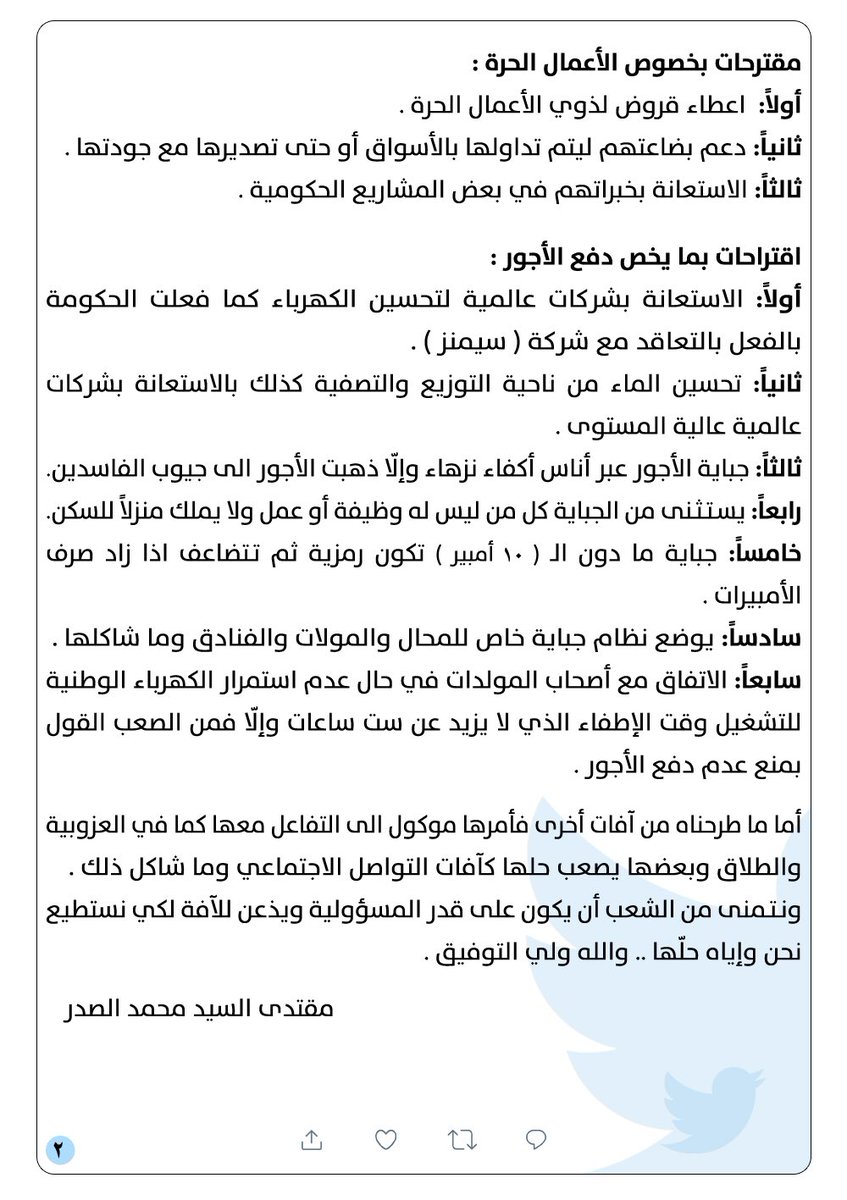 مقترحات بخصوص الأعمال الحرة :
أولاً: اعطاء قروض لذوي الأعمال الحرة .
ثانياً: دعم بضاعتهم ليتم تداولها بالأسواق أو حتى تصديرها مع جودتها .
ثالثاً: الاستعانة بخبراتهم في بعض المشاريع الحكومية .

اقتراحات بما يخص دفع الأجور :
أولاً: الاستعانة بشركات عالمية لتحسين الكهرباء كما فعلت الحكومة بالفعل بالتعاقد مع شركة ( سيمنز ) .
ثانياً: تحسين الماء من ناحية التوزيع والتصفية كذلك بالاستعانة بشركات عالمية عالية المستوى .
ثالثاً: جباية الأجور عبر أناس أكفاء نزهاء وإلّا ذهبت الأجور الى جيوب الفاسدين.
رابعاً: يستثنى من الجباية كل من ليس له وظيفة أو عمل ولا يملك منزلاً للسكن.
خامساً: جباية ما دون الـ ( ١٠ أمبير ) تكون رمزية ثم تتضاعف اذا زاد صرف الأمبيرات .
سادساً: يوضع نظام جباية خاص للمحال والمولات والفنادق وما شاكلها .
سابعاً: الاتفاق مع أصحاب المولدات في حال عدم استمرار الكهرباء الوطنية للتشغيل وقت الإطفاء الذي لا يزيد عن ست ساعات وإلّا فمن الصعب القول بمنع عدم دفع الأجور .

أما ما طرحناه من آفات أخرى فأمرها موكول الى التفاعل معها كما في العزوبية والطلاق وبعضها يصعب حلها كآفات التواصل الاجتماعي وما شاكل ذلك .
ونتمنى من الشعب أن يكون على قدر المسؤولية ويذعن للآفة لكي نستطيع نحن وإياه حلّها .. والله ولي التوفيق .

مقتدى السيد محمد الصدر

٢